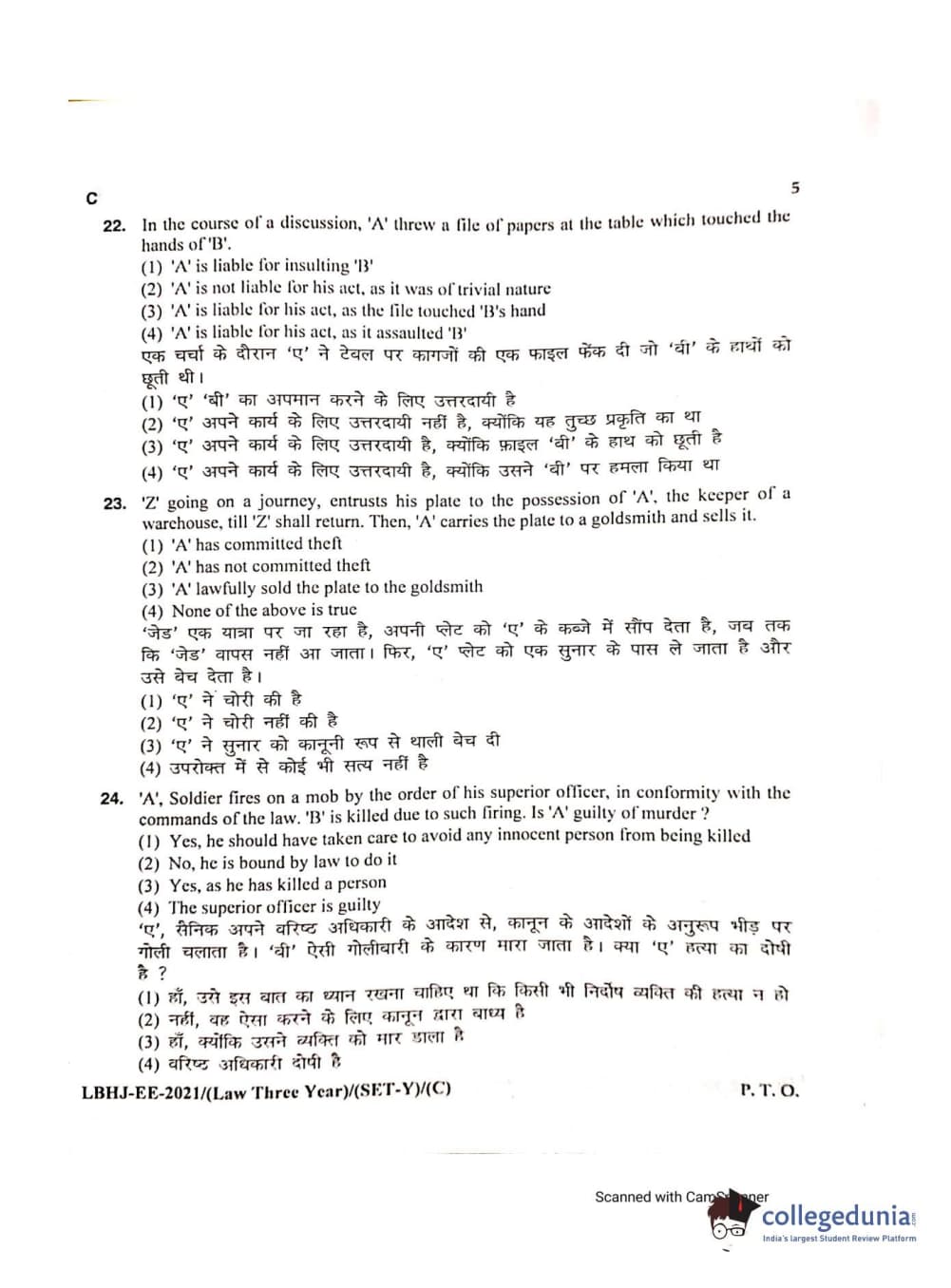 C

5

22. In the course of a discussion, 'A' threw a file of papers at the table which touched the hands of 'B'.
(1) 'A' is liable for insulting 'B'
(2) 'A' is not liable for his act, as it was of trivial nature
(3) 'A' is liable for his act, as the file touched 'B's hand
(4) 'A' is liable for his act, as it assaulted 'B'
एक चर्चा के दौरान 'ए' ने टेबल पर कागजों की एक फाइल फेंक दी जो 'बी' के हाथों को छूती थी।
(1) 'ए' 'बी' का अपमान करने के लिए उत्तरदायी है
(2) 'ए' अपने कार्य के लिए उत्तरदायी नहीं है, क्योंकि यह तुच्छ प्रकृति का था
(3) 'ए' अपने कार्य के लिए उत्तरदायी है, क्योंकि फ़ाइल 'बी' के हाथ को छूती है
(4) 'ए' अपने कार्य के लिए उत्तरदायी है, क्योंकि उसने 'बी' पर हमला किया था

23. 'Z' going on a journey, entrusts his plate to the possession of 'A', the keeper of a warehouse, till 'Z' shall return. Then, 'A' carries the plate to a goldsmith and sells it.
(1) 'A' has committed theft
(2) 'A' has not committed theft
(3) 'A' lawfully sold the plate to the goldsmith
(4) None of the above is true
'जेड' एक यात्रा पर जा रहा है, अपनी प्लेट को 'ए' के कब्जे में सौंप देता है, जब तक कि 'जेड' वापस नहीं आ जाता। फिर, 'ए' प्लेट को एक सुनार के पास ले जाता है और उसे बेच देता है।
(1) 'ए' ने चोरी की है
(2) 'ए' ने चोरी नहीं की है
(3) 'ए' ने सुनार को कानूनी रूप से थाली बेच दी
(4) उपरोक्त में से कोई भी सत्य नहीं है

24. 'A', Soldier fires on a mob by the order of his superior officer, in conformity with the commands of the law. 'B' is killed due to such firing. Is 'A' guilty of murder ?
(1) Yes, he should have taken care to avoid any innocent person from being killed
(2) No, he is bound by law to do it
(3) Yes, as he has killed a person
(4) The superior officer is guilty
'ए', सैनिक अपने वरिष्ठ अधिकारी के आदेश से, कानून के आदेशों के अनुरूप भीड़ पर गोली चलाता है। 'बी' ऐसी गोलीबारी के कारण मारा जाता है। क्या 'ए' हत्या का दोषी है ?
(1) हाँ, उसे इस बात का ध्यान रखना चाहिए था कि किसी भी निर्दोष व्यक्ति की हत्या न हो
(2) नहीं, वह ऐसा करने के लिए कानून द्वारा बाध्य है
(3) हाँ, क्योंकि उसने व्यक्ति को मार डाला है
(4) वरिष्ठ अधिकारी दोषी है

LBHJ-EE-2021/(Law Three Year)/(SET-Y)/(C)

P. T. O.

Scanned with CamScanner
collegedunia
India's largest Student Review Platform